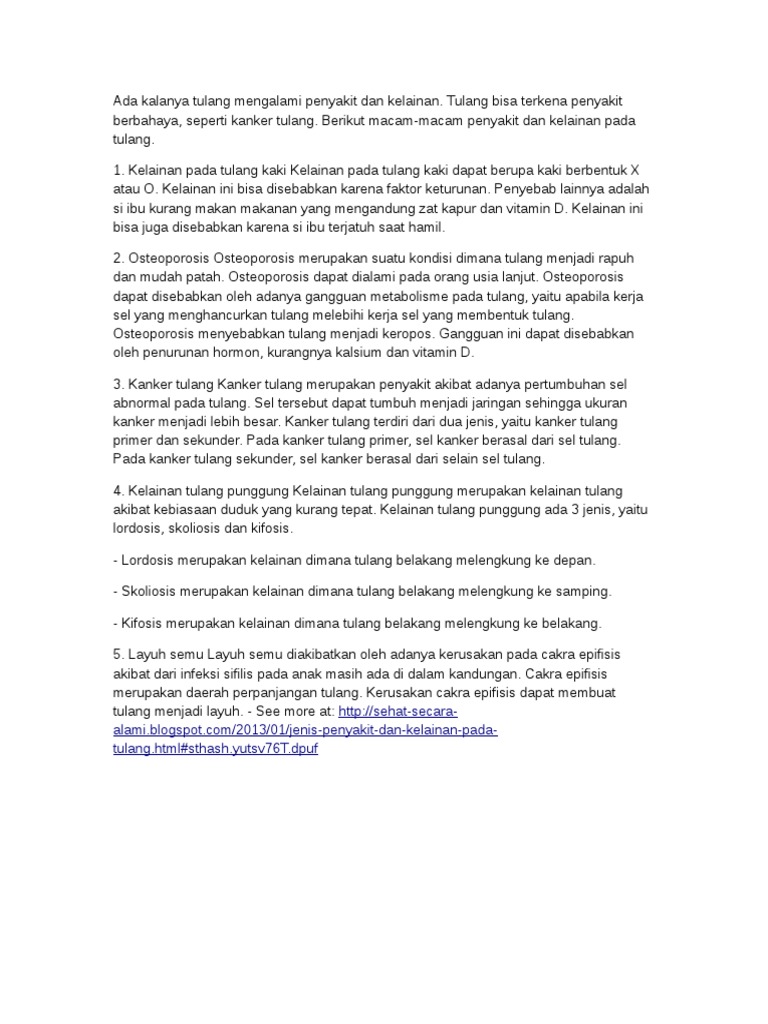 Ada kalanya tulang mengalami penyakit dan kelainan. Tulang bisa terkena penyakit berbahaya, seperti kanker tulang. Berikut macam-macam penyakit dan kelainan pada tulang.

1. Kelainan pada tulang kaki Kelainan pada tulang kaki dapat berupa kaki berbentuk X atau O. Kelainan ini bisa disebabkan karena faktor keturunan. Penyebab lainnya adalah si ibu kurang makan makanan yang mengandung zat kapur dan vitamin D. Kelainan ini bisa juga disebabkan karena si ibu terjatuh saat hamil.

2. Osteoporosis Osteoporosis merupakan suatu kondisi dimana tulang menjadi rapuh dan mudah patah. Osteoporosis dapat dialami pada orang usia lanjut. Osteoporosis dapat disebabkan oleh adanya gangguan metabolisme pada tulang, yaitu apabila kerja sel yang menghancurkan tulang melebihi kerja sel yang membentuk tulang. Osteoporosis menyebabkan tulang menjadi keropos. Gangguan ini dapat disebabkan oleh penurunan hormon, kurangnya kalsium dan vitamin D.

3. Kanker tulang Kanker tulang merupakan penyakit akibat adanya pertumbuhan sel abnormal pada tulang. Sel tersebut dapat tumbuh menjadi jaringan sehingga ukuran kanker menjadi lebih besar. Kanker tulang terdiri dari dua jenis, yaitu kanker tulang primer dan sekunder. Pada kanker tulang primer, sel kanker berasal dari sel tulang. Pada kanker tulang sekunder, sel kanker berasal dari selain sel tulang.

4. Kelainan tulang punggung Kelainan tulang punggung merupakan kelainan tulang akibat kebiasaan duduk yang kurang tepat. Kelainan tulang punggung ada 3 jenis, yaitu lordosis, skoliosis dan kifosis.

- Lordosis merupakan kelainan dimana tulang belakang melengkung ke depan.

- Skoliosis merupakan kelainan dimana tulang belakang melengkung ke samping.

- Kifosis merupakan kelainan dimana tulang belakang melengkung ke belakang.

5. Layuh semu Layuh semu diakibatkan oleh adanya kerusakan pada cakra epifisis akibat dari infeksi sifilis pada anak masih ada di dalam kandungan. Cakra epifisis merupakan daerah perpanjangan tulang. Kerusakan cakra epifisis dapat membuat tulang menjadi layuh. - See more at: http://sehat-secara-alami.blogspot.com/2013/01/jenis-penyakit-dan-kelainan-pada-tulang.html#sthash.yutsv76T.dpuf